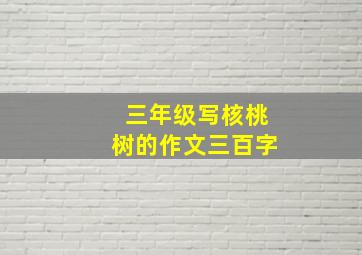 三年级写核桃树的作文三百字